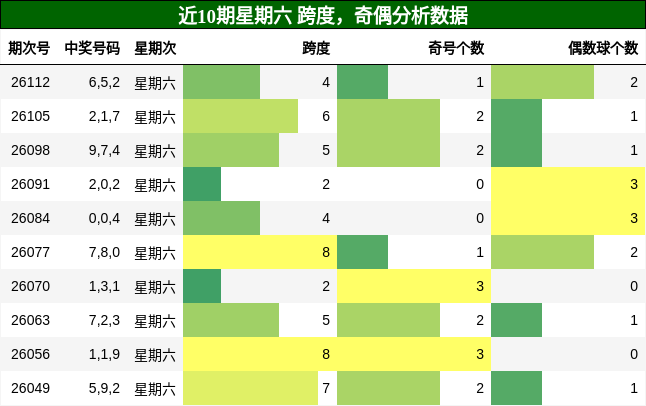 近10期星期六 跨度，奇偶分析数据

| 期次号 | 中奖号码 | 星期次 | 跨度 | 奇号个数 | 偶数球个数 |
|---|---|---|---|---|---|
| 26112 | 6,5,2 | 星期六 | 4 | 1 | 2 |
| 26105 | 2,1,7 | 星期六 | 6 | 2 | 1 |
| 26098 | 9,7,4 | 星期六 | 5 | 2 | 1 |
| 26091 | 2,0,2 | 星期六 | 2 | 0 | 3 |
| 26084 | 0,0,4 | 星期六 | 4 | 0 | 3 |
| 26077 | 7,8,0 | 星期六 | 8 | 1 | 2 |
| 26070 | 1,3,1 | 星期六 | 2 | 3 | 0 |
| 26063 | 7,2,3 | 星期六 | 5 | 2 | 1 |
| 26056 | 1,1,9 | 星期六 | 8 | 3 | 0 |
| 26049 | 5,9,2 | 星期六 | 7 | 2 | 1 |